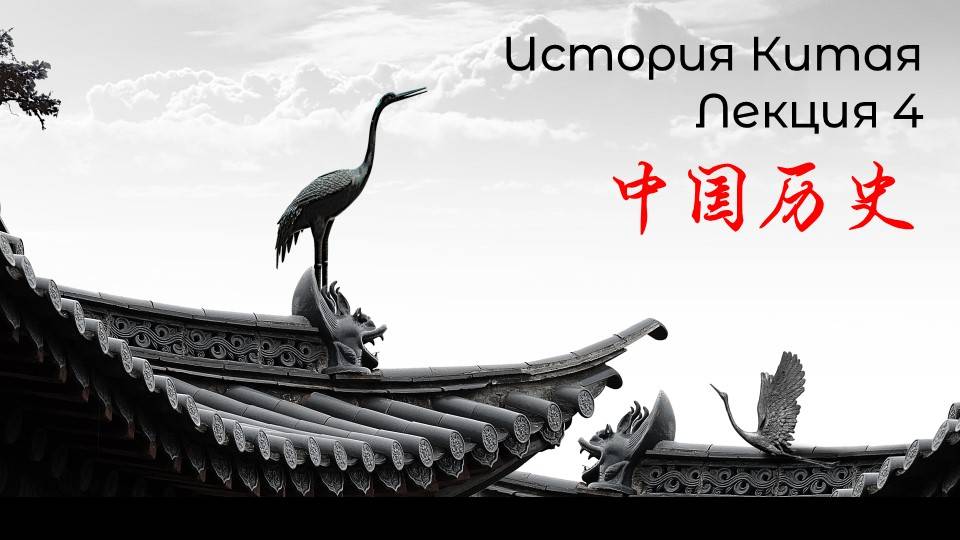 История Китая
Лекция 4
中国历史